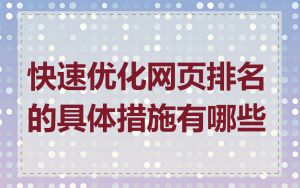 快速优化网页排名的具体措施有哪些